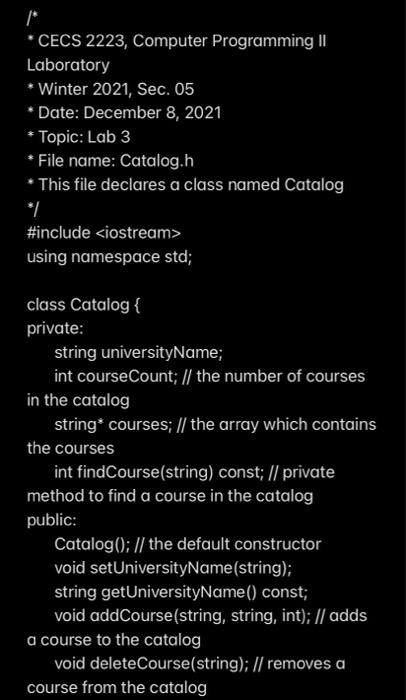 /*
* CECS 2223, Computer Programming II Laboratory
* Winter 2021, Sec. 05
* Date: December 8, 2021
* Topic: Lab 3
* File name: Catalog.h
* This file declares a class named Catalog
*/
#include <iostream>
using namespace std;

class Catalog {
private:
string universityName;
int courseCount; // the number of courses in the catalog
string* courses; // the array which contains the courses
int findCourse(string) const; // private method to find a course in the catalog
public:
Catalog(); // the default constructor
void setUniversityName(string);
string getUniversityName() const;
void addCourse(string, string, int); // adds a course to the catalog
void deleteCourse(string); // removes a course from the catalog